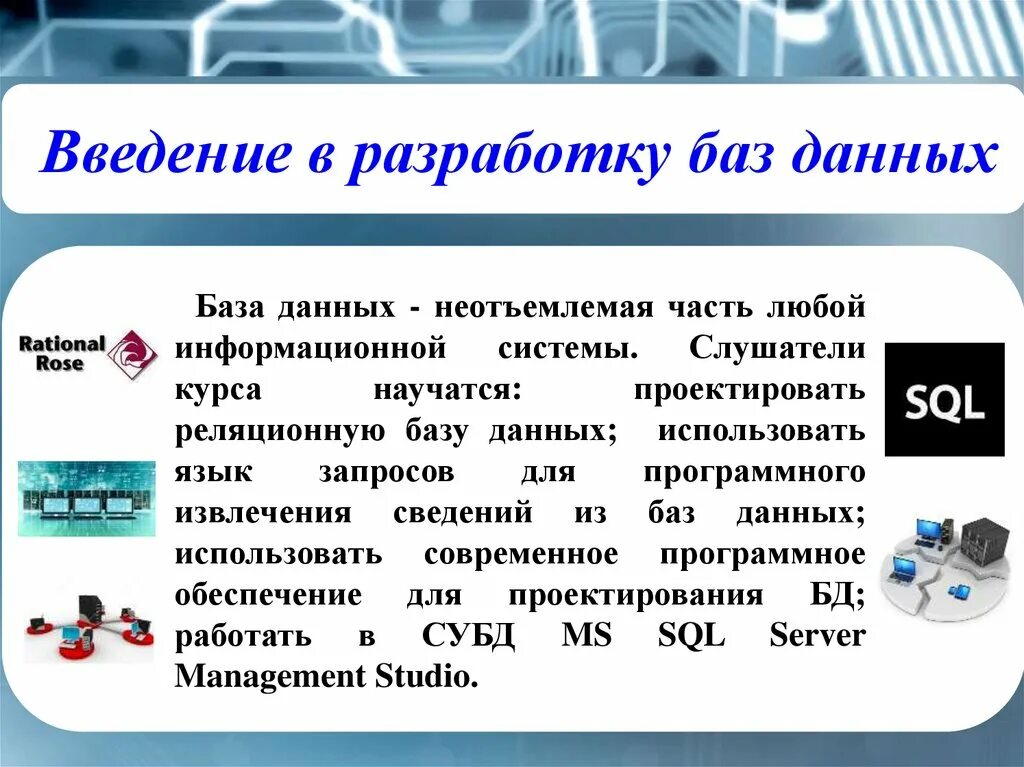 Введение в разработку баз данных

Rational Rose

База данных - неотъемлемая часть любой информационной системы. Слушатели курса научатся: проектировать реляционную базу данных; использовать язык запросов для программного извлечения сведений из баз данных; использовать современное программное обеспечение для проектирования БД; работать в СУБД MS SQL Server Management Studio.

SQL